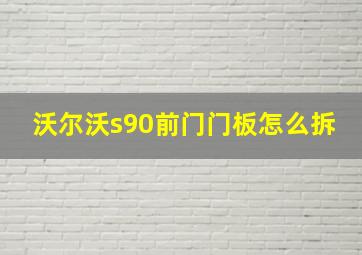 沃尔沃s90前门门板怎么拆